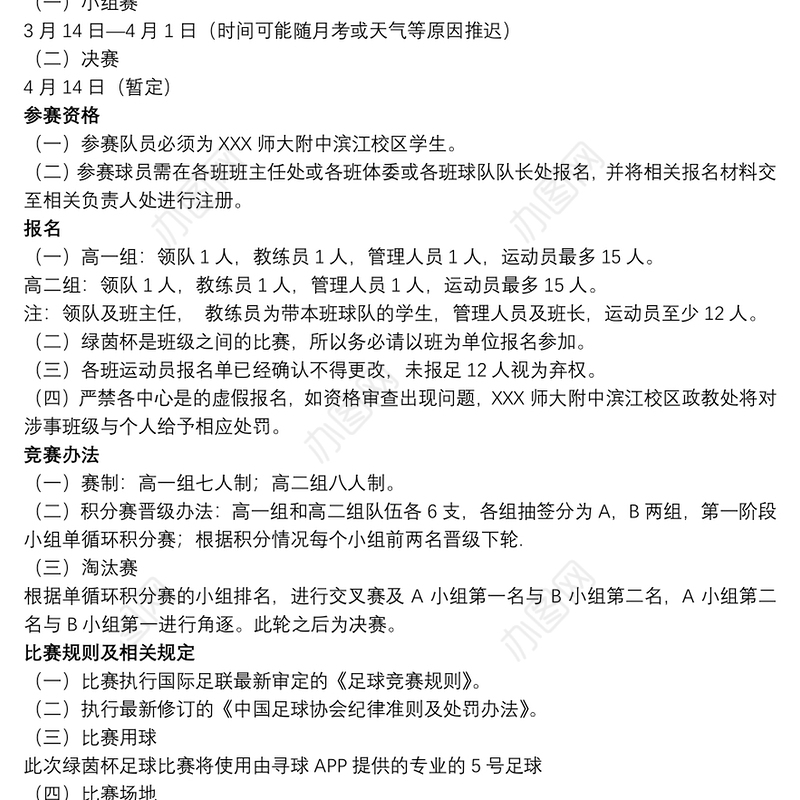 （一）小组赛
3 月 14 日—4 月 1 日（时间可能随月考或天气等原因推迟）
（二）决赛
4 月 14 日（暂定）
参赛资格
（一）参赛队员必须为 XXX 师大附中滨江校区学生。
（二）参赛球员需在各班班主任处或各班体委或各班球队队长处报名，并将相关报名材料交至相关负责人处进行注册。
报名
（一）高一组：领队 1 人，教练员 1 人，管理人员 1 人，运动员最多 15 人。
高二组：领队 1 人，教练员 1 人，管理人员 1 人，运动员最多 15 人。
注：领队及班主任， 教练员为带本班球队的学生，管理人员及班长，运动员至少 12 人。
（二）绿茵杯是班级之间的比赛，所以务必请以班为单位报名参加。
（三）各班运动员报名单已经确认不得更改，未报足 12 人视为弃权。
（四）严禁各中心是的虚假报名，如资格审查出现问题，XXX 师大附中滨江校区政教处将对涉事班级与个人给予相应处罚。
竞赛办法
（一）赛制：高一组七人制；高二组八人制。
（二）积分赛晋级办法：高一组和高二组队伍各 6 支，各组抽签分为 A，B 两组，第一阶段小组单循环积分赛；根据积分情况每个小组前两名晋级下轮.
（三）淘汰赛
根据单循环积分赛的小组排名，进行交叉赛及 A 小组第一名与 B 小组第二名，A 小组第二名与 B 小组第一进行角逐。此轮之后为决赛。
比赛规则及相关规定
（一）比赛执行国际足联最新审定的《足球竞赛规则》。
（二）执行最新修订的《中国足球协会纪律准则及处罚办法》。
（三）比赛用球
此次绿茵杯足球比赛将使用由寻球 APP 提供的专业的 5 号足球
（四）比赛场地